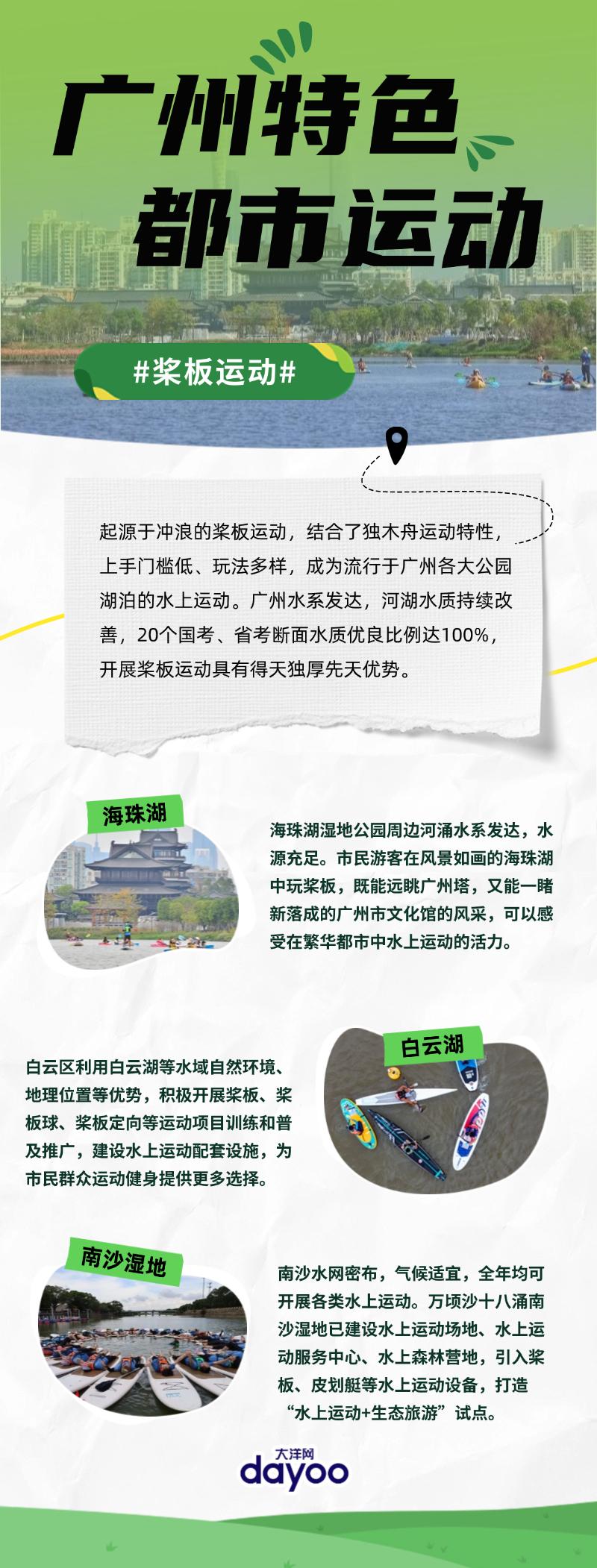 广州特色
都市运动

#桨板运动#

起源于冲浪的桨板运动，结合了独木舟运动特性，上手门槛低、玩法多样，成为流行于广州各大公园湖泊的水上运动。广州水系发达，河湖水质持续改善，20个国考、省考断面水质优良比例达100%，开展桨板运动具有得天独厚先天优势。

海珠湖

海珠湖湿地公园周边河涌水系发达，水源充足。市民游客在风景如画的海珠湖中玩桨板，既能远眺广州塔，又能一睹新落成的广州市文化馆的风采，可以感受在繁华都市中水上运动的活力。

白云湖

白云区利用白云湖等水域自然环境、地理位置等优势，积极开展桨板、桨板球、桨板定向等运动项目训练和普及推广，建设水上运动配套设施，为市民群众运动健身提供更多选择。

南沙湿地

南沙水网密布，气候适宜，全年均可开展各类水上运动。万顷沙十八涌南沙湿地已建设水上运动场地、水上运动服务中心、水上森林营地，引入桨板、皮划艇等水上运动设备，打造“水上运动+生态旅游”试点。

大洋网
dayoo